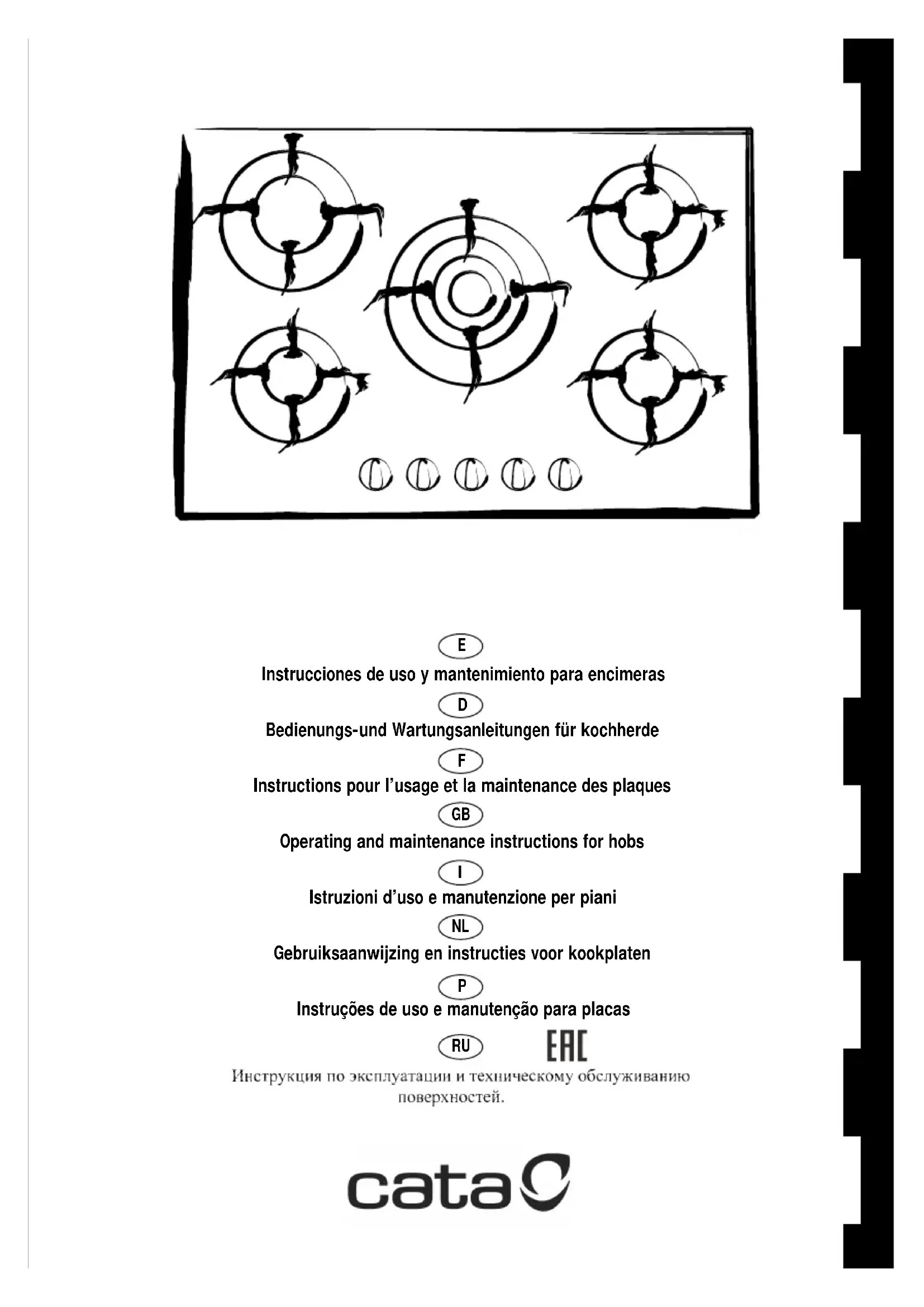 E
Instrucciones de uso y mantenimiento para encimeras
D
Bedienungs-und Wartungsanleitungen für kochherde
F
Instructions pour l'usage et la maintenance des plaques
GB
Operating and maintenance instructions for hobs
I
Istruzioni d'uso e manutenzione per piani
NL
Gebruiksaanwijzing en instructies voor kookplaten
P
Instruções de uso e manutenção para placas
RU
EAC
Инструкция по эксплуатации и техническому обслуживанию поверхностей.

cata